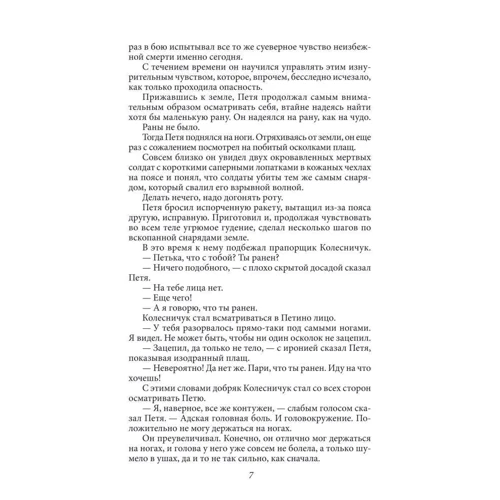 раз в бою испытывал все то же суеверное чувство неизбежной смерти именно сегодня.

С течением времени он научился управлять этим изнурительным чувством, которое, впрочем, бесследно исчезало, как только проходила опасность.

Прижавшись к земле, Петя продолжал самым внимательным образом осматривать себя, втайне надеясь найти хотя бы маленькую рану. Он надеялся на рану, как на чудо.

Раны не было.

Тогда Петя поднялся на ноги. Отряхиваясь от земли, он еще раз с сожалением посмотрел на побитый осколками плащ.

Совсем близко он увидел двух окровавленных мертвых солдат с короткими саперными лопатками в кожаных чехлах на поясе и понял, что солдаты убиты тем же самым снарядом, который свалил его взрывной волной.

Делать нечего, надо догонять роту.

Петя бросил испорченную ракету, вытащил из-за пояса другую, исправную. Приготовил и, продолжая чувствовать во всем теле угрюмое гудение, сделал несколько шагов по вскопанной снарядами земле.

В это время к нему подбежал прапорщик Колесничук.

— Петька, что с тобой? Ты ранен?

— Ничего подобного, — с плохо скрытой досадой сказал Петя.

— На тебе лица нет.

— Еще чего!

— А я говорю, что ты ранен.

Колесничук стал всматриваться в Петино лицо.

— У тебя разорвалось прямо-таки под самыми ногами. Я видел. Не может быть, чтобы ни один осколок не зацепил.

— Зацепил, да только не тело, — с иронией сказал Петя, показывая изодранный плащ.

— Невероятно! Да нет же. Пари, что ты ранен. Иду на что хочешь!

С этими словами добряк Колесничук стал со всех сторон осматривать Петю.

— Я, наверное, все же контужен, — слабым голосом сказал Петя. — Адская головная боль. И головокружение. Положительно не могу держаться на ногах.

Он преувеличивал. Конечно, он отлично мог держаться на ногах, и голова у него уже совсем не болела, а только шумело в ушах, да и то не так сильно, как сначала.

7